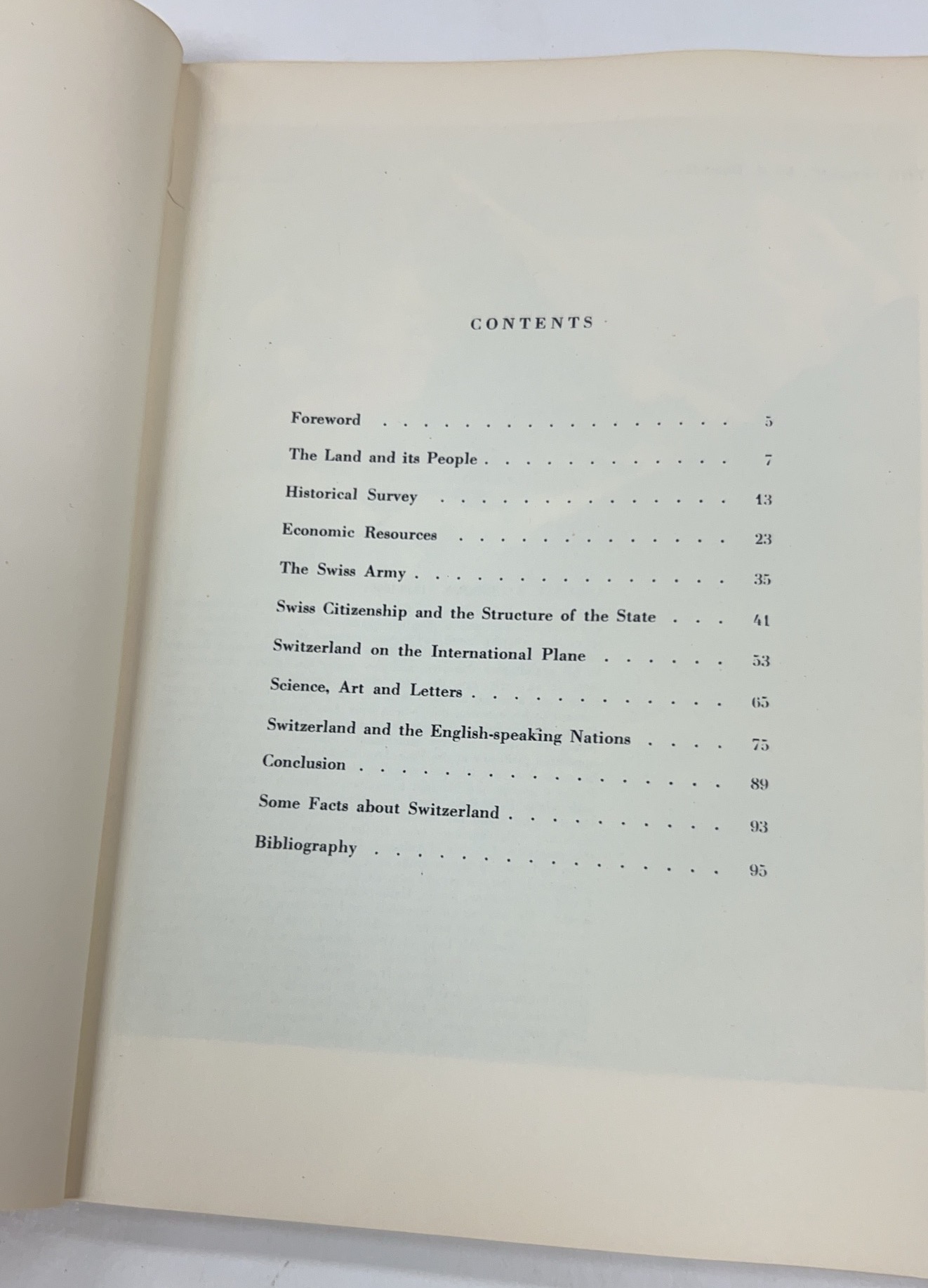 CONTENTS

Foreword 5

The Land and its People 7

Historical Survey 13

Economic Resources 23

The Swiss Army 35

Swiss Citizenship and the Structure of the State 41

Switzerland on the International Plane 53

Science, Art and Letters 65

Switzerland and the English-speaking Nations 75

Conclusion 89

Some Facts about Switzerland 93

Bibliography 95